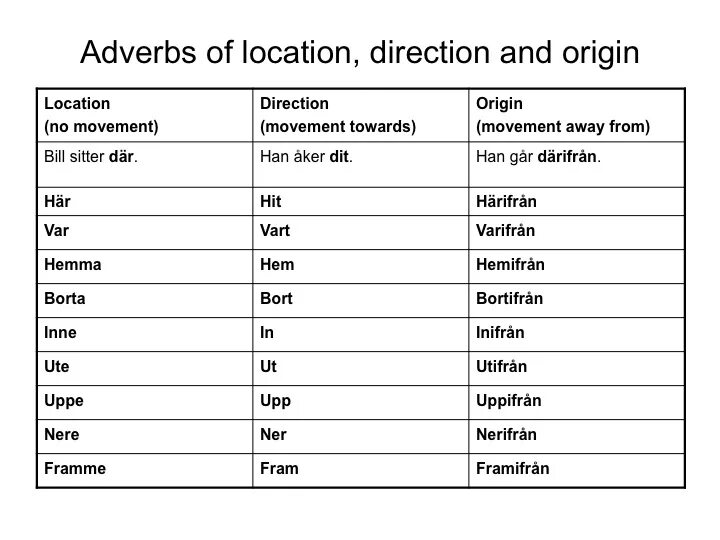 Adverbs of location, direction and origin

| Location (no movement) | Direction (movement towards) | Origin (movement away from) |
|---|---|---|
| Bill sitter där. | Han åker dit. | Han går därifrån. |
| Här | Hit | Härifrån |
| Var | Vart | Varifrån |
| Hemma | Hem | Hemifrån |
| Borta | Bort | Bortifrån |
| Inne | In | Inifrån |
| Ute | Ut | Utifrån |
| Uppe | Upp | Uppifrån |
| Nere | Ner | Nerifrån |
| Framme | Fram | Framifrån |